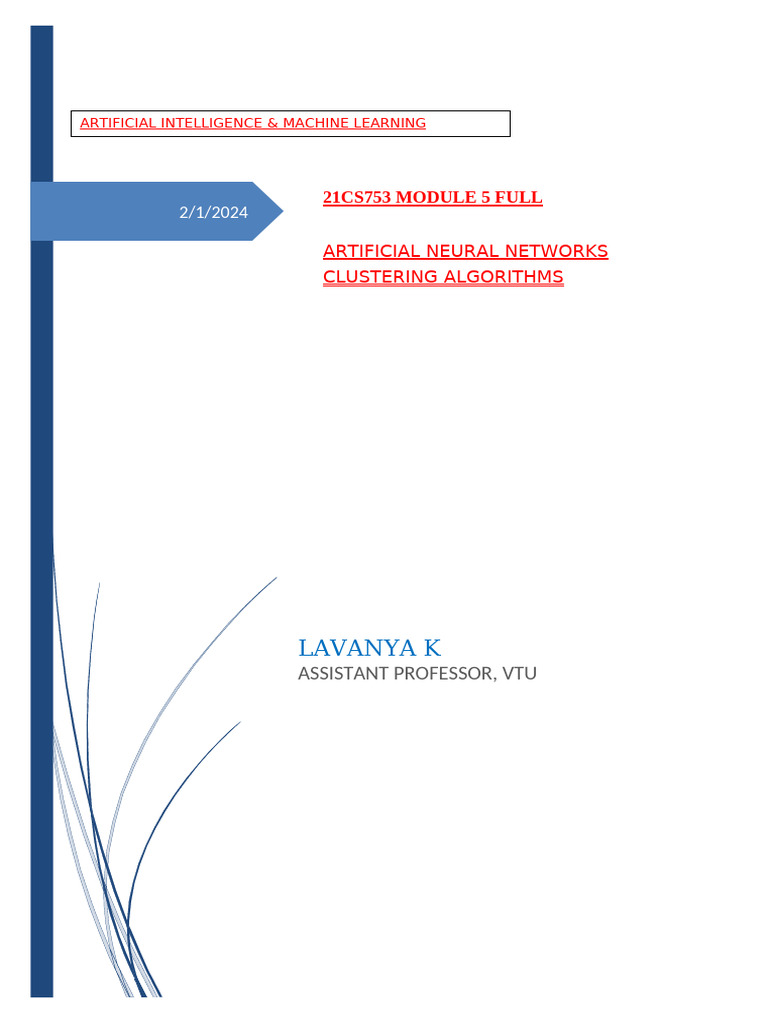 ARTIFICIAL INTELLIGENCE & MACHINE LEARNING

2/1/2024

21CS753 MODULE 5 FULL

ARTIFICIAL NEURAL NETWORKS
CLUSTERING ALGORITHMS

LAVANYA K
ASSISTANT PROFESSOR, VTU